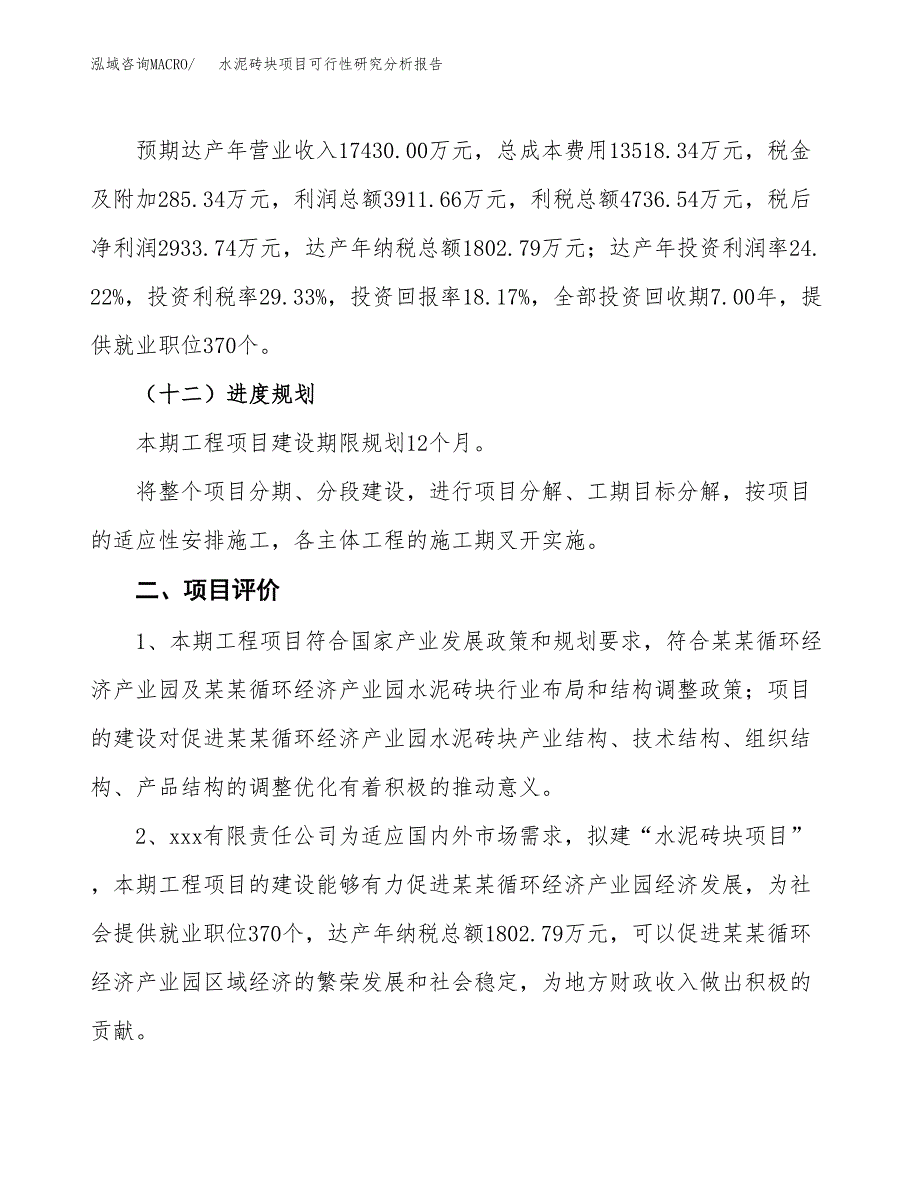 泓域咨询MACRO/　水泥砖块项目可行性研究分析报告

预期达产年营业收入17430.00万元，总成本费用13518.34万元，税金及附加285.34万元，利润总额3911.66万元，利税总额4736.54万元，税后净利润2933.74万元，达产年纳税总额1802.79万元；达产年投资利润率24.22%，投资利税率29.33%，投资回报率18.17%，全部投资回收期7.00年，提供就业职位370个。

（十二）进度规划

本期工程项目建设期限规划12个月。

将整个项目分期、分段建设，进行项目分解、工期目标分解，按项目的适应性安排施工，各主体工程的施工期叉开实施。

二、项目评价

1、本期工程项目符合国家产业发展政策和规划要求，符合某某循环经济产业园及某某循环经济产业园水泥砖块行业布局和结构调整政策；项目的建设对促进某某循环经济产业园水泥砖块产业结构、技术结构、组织结构、产品结构的调整优化有着积极的推动意义。

2、xxx有限责任公司为适应国内外市场需求，拟建“水泥砖块项目”，本期工程项目的建设能够有力促进某某循环经济产业园经济发展，为社会提供就业职位370个，达产年纳税总额1802.79万元，可以促进某某循环经济产业园区域经济的繁荣发展和社会稳定，为地方财政收入做出积极的贡献。